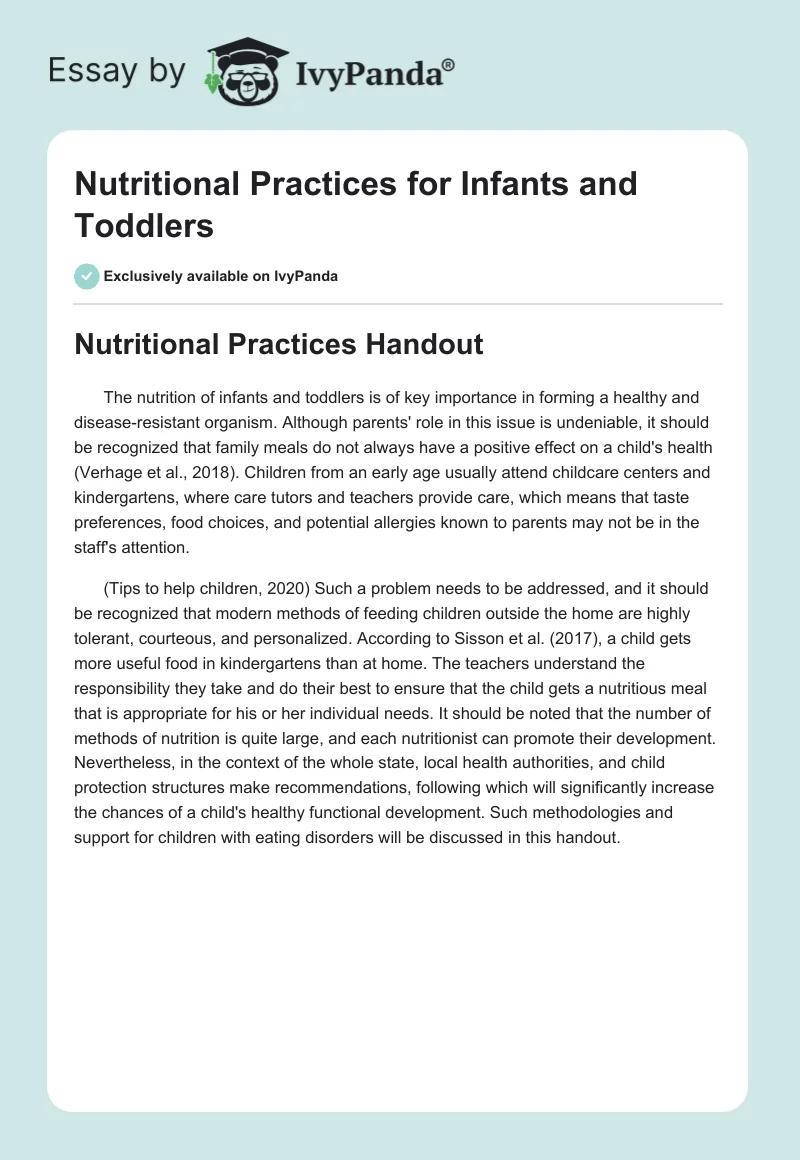 Essay by IvyPanda®

Nutritional Practices for Infants and Toddlers

Exclusively available on IvyPanda

Nutritional Practices Handout

The nutrition of infants and toddlers is of key importance in forming a healthy and disease-resistant organism. Although parents' role in this issue is undeniable, it should be recognized that family meals do not always have a positive effect on a child's health (Verhage et al., 2018). Children from an early age usually attend childcare centers and kindergartens, where care tutors and teachers provide care, which means that taste preferences, food choices, and potential allergies known to parents may not be in the staff's attention.

(Tips to help children, 2020) Such a problem needs to be addressed, and it should be recognized that modern methods of feeding children outside the home are highly tolerant, courteous, and personalized. According to Sisson et al. (2017), a child gets more useful food in kindergartens than at home. The teachers understand the responsibility they take and do their best to ensure that the child gets a nutritious meal that is appropriate for his or her individual needs. It should be noted that the number of methods of nutrition is quite large, and each nutritionist can promote their development. Nevertheless, in the context of the whole state, local health authorities, and child protection structures make recommendations, following which will significantly increase the chances of a child's healthy functional development. Such methodologies and support for children with eating disorders will be discussed in this handout.